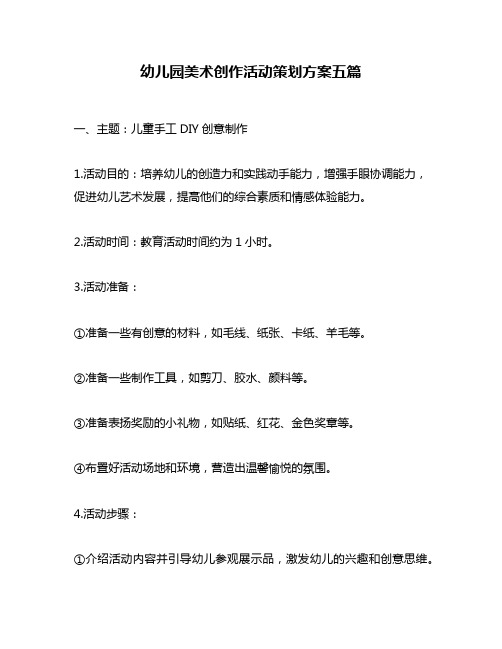 幼儿园美术创作活动策划方案五篇

一、主题：儿童手工 DIY 创意制作

1.活动目的：培养幼儿的创造力和实践动手能力，增强手眼协调能力，促进幼儿艺术发展，提高他们的综合素质和情感体验能力。

2.活动时间：教育活动时间约为 1 小时。

3.活动准备：

①准备一些有创意的材料，如毛线、纸张、卡纸、羊毛等。

②准备一些制作工具，如剪刀、胶水、颜料等。

③准备表扬奖励的小礼物，如贴纸、红花、金色奖章等。

④布置好活动场地和环境，营造出温馨愉悦的氛围。

4.活动步骤：

①介绍活动内容并引导幼儿参观展示品，激发幼儿的兴趣和创意思维。